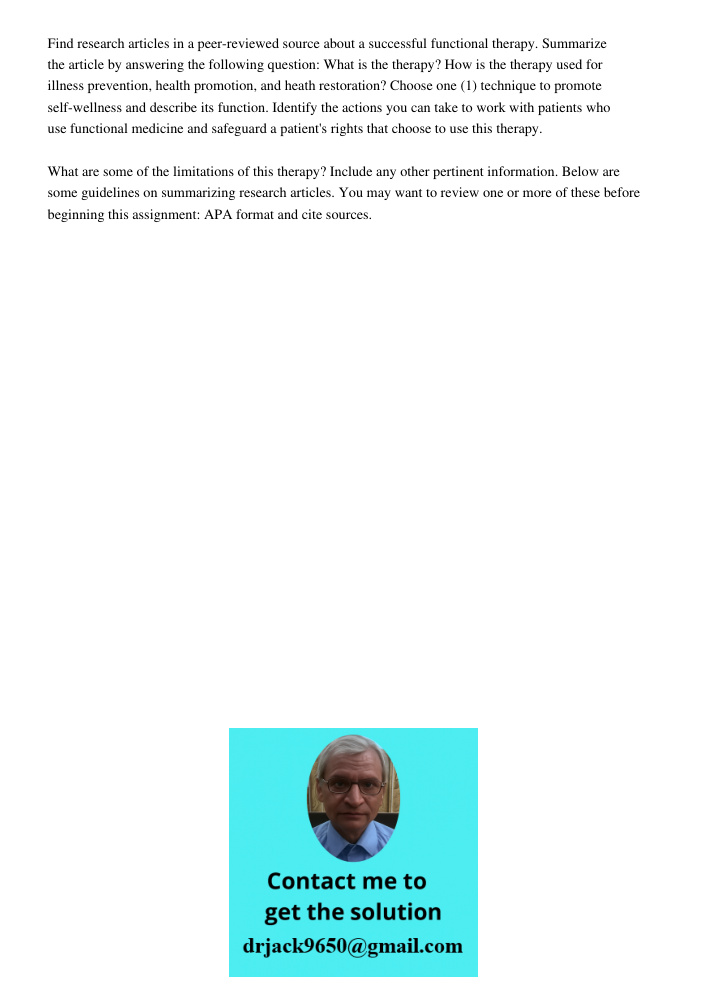 Find research articles in a peer-reviewed source about a successful functional therapy. Summarize the article by answering the following question: What is the therapy? How is the therapy used for illness prevention, health promotion, and heath restoration? Choose one (1) technique to promote self-wellness and describe its function. Identify the actions you can take to work with patients who use functional medicine and safeguard a patient's rights that choose to use this therapy.

What are some of the limitations of this therapy? Include any other pertinent information. Below are some guidelines on summarizing research articles. You may want to review one or more of these before beginning this assignment: APA format and cite sources.

Contact me to get the solution

drjack9650@gmail.com